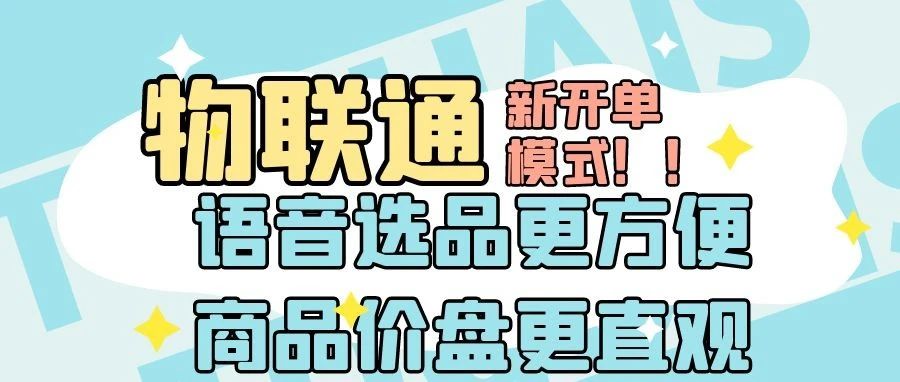 物联通 新开单模式！！
语音选品更方便
商品价盘更直观